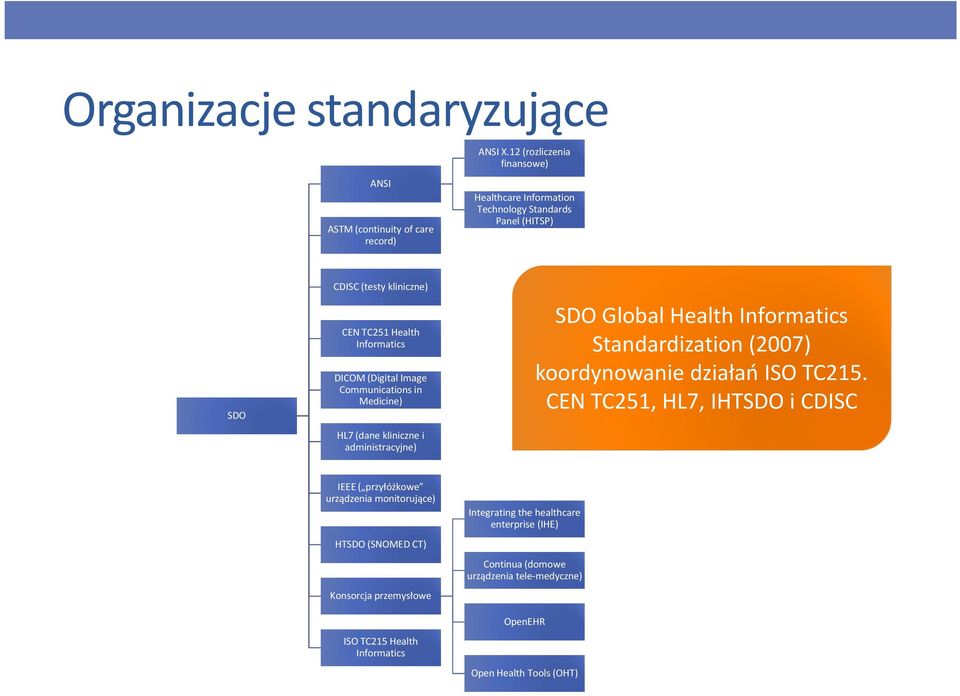 Organizacje standaryzujące

SDO

ANSI

ANSI X.12 (rozliczenia finansowe)

Healthcare Information Technology Standards Panel (HITSP)

ASTM (continuity of care record)

CDISC (testy kliniczne)

CEN TC251 Health Informatics

DICOM (Digital Image Communications in Medicine)

HL7 (dane kliniczne i administracyjne)

IEEE („przyłóżkowe" urządzenia monitorujące)

HTSDO (SNOMED CT)

Konsorcja przemysłowe

Integrating the healthcare enterprise (IHE)

Continua (domowe urządzenia tele-medyczne)

OpenEHR

Open Health Tools (OHT)

ISO TC215 Health Informatics

SDO Global Health Informatics Standardization (2007) koordynowanie działań ISO TC215. CEN TC251, HL7, IHTSDO i CDISC